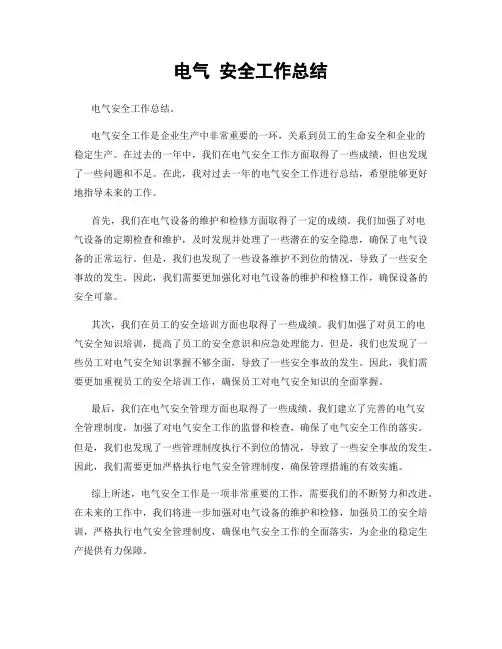 电气 安全工作总结

电气安全工作总结。

电气安全工作是企业生产中非常重要的一环，关系到员工的生命安全和企业的稳定生产。在过去的一年中，我们在电气安全工作方面取得了一些成绩，但也发现了一些问题和不足。在此，我对过去一年的电气安全工作进行总结，希望能够更好地指导未来的工作。

首先，我们在电气设备的维护和检修方面取得了一定的成绩。我们加强了对电气设备的定期检查和维护，及时发现并处理了一些潜在的安全隐患，确保了电气设备的正常运行。但是，我们也发现了一些设备维护不到位的情况，导致了一些安全事故的发生。因此，我们需要更加强化对电气设备的维护和检修工作，确保设备的安全可靠。

其次，我们在员工的安全培训方面也取得了一些成绩。我们加强了对员工的电气安全知识培训，提高了员工的安全意识和应急处理能力。但是，我们也发现了一些员工对电气安全知识掌握不够全面，导致了一些安全事故的发生。因此，我们需要更加重视员工的安全培训工作，确保员工对电气安全知识的全面掌握。

最后，我们在电气安全管理方面也取得了一些成绩。我们建立了完善的电气安全管理制度，加强了对电气安全工作的监督和检查，确保了电气安全工作的落实。但是，我们也发现了一些管理制度执行不到位的情况，导致了一些安全事故的发生。因此，我们需要更加严格执行电气安全管理制度，确保管理措施的有效实施。

综上所述，电气安全工作是一项非常重要的工作，需要我们的不断努力和改进。在未来的工作中，我们将进一步加强对电气设备的维护和检修，加强员工的安全培训，严格执行电气安全管理制度，确保电气安全工作的全面落实，为企业的稳定生产提供有力保障。